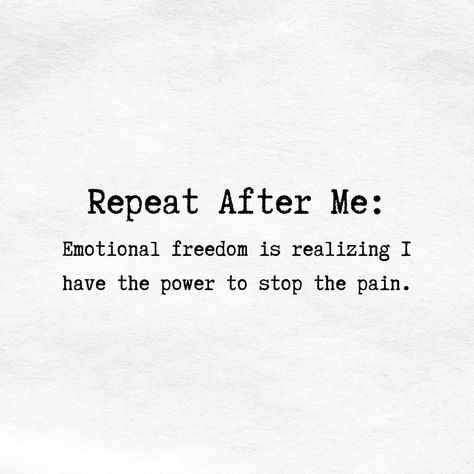 Repeat After Me:

Emotional freedom is realizing I have the power to stop the pain.